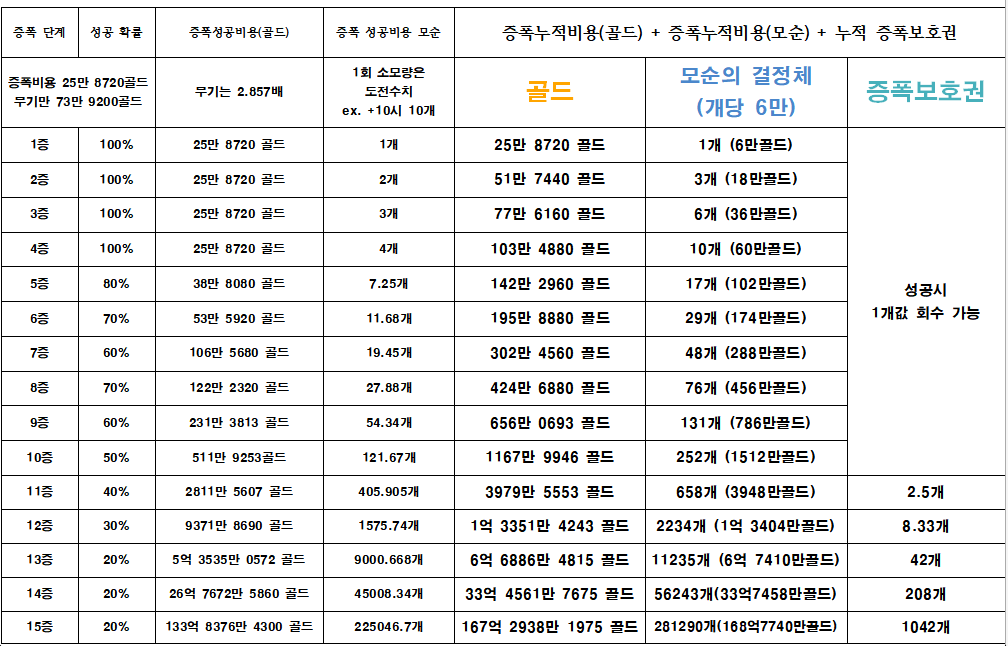 | 증폭 단계 | 성공 확률 | 증폭성공비용(골드) | 증폭 성공비용 모순 | 증폭누적비용(골드) + 증폭누적비용(모순) + 누적 증폭보호권 | | |
|---|---|---|---|---|---|---|
| 증폭비용 25만 8720골드 무기만 73만 9200골드 | | 무기는 2.857배 | 1회 소모량은 도전수치 ex. +10시 10개 | 골드 | 모순의 결정체 (개당 6만) | 증폭보호권 |
| 1증 | 100% | 25만 8720 골드 | 1개 | 25만 8720 골드 | 1개 (6만골드) | 성공시 1개값 회수 가능 |
| 2증 | 100% | 25만 8720 골드 | 2개 | 51만 7440 골드 | 3개 (18만골드) | |
| 3증 | 100% | 25만 8720 골드 | 3개 | 77만 6160 골드 | 6개 (36만골드) | |
| 4증 | 100% | 25만 8720 골드 | 4개 | 103만 4880 골드 | 10개 (60만골드) | |
| 5증 | 80% | 38만 8080 골드 | 7.25개 | 142만 2960 골드 | 17개 (102만골드) | |
| 6증 | 70% | 53만 5920 골드 | 11.68개 | 195만 8880 골드 | 29개 (174만골드) | |
| 7증 | 60% | 106만 5680 골드 | 19.45개 | 302만 4560 골드 | 48개 (288만골드) | |
| 8증 | 70% | 122만 2320 골드 | 27.88개 | 424만 6880 골드 | 76개 (456만골드) | |
| 9증 | 60% | 231만 3813 골드 | 54.34개 | 656만 0693 골드 | 131개 (786만골드) | |
| 10증 | 50% | 511만 9253골드 | 121.67개 | 1167만 9946 골드 | 252개 (1512만골드) | |
| 11증 | 40% | 2811만 5607 골드 | 405.905개 | 3979만 5553 골드 | 658개 (3948만골드) | 2.5개 |
| 12증 | 30% | 9371만 8690 골드 | 1575.74개 | 1억 3351만 4243 골드 | 2234개 (1억 3404만골드) | 8.33개 |
| 13증 | 20% | 5억 3535만 0572 골드 | 9000.668개 | 6억 6886만 4815 골드 | 11235개 (6억 7410만골드) | 42개 |
| 14증 | 20% | 26억 7672만 5860 골드 | 45008.34개 | 33억 4561만 7675 골드 | 56243개(33억7458만골드) | 208개 |
| 15증 | 20% | 133억 8376만 4300 골드 | 225046.7개 | 167억 2938만 1975 골드 | 281290개(168억7740만골드) | 1042개 |